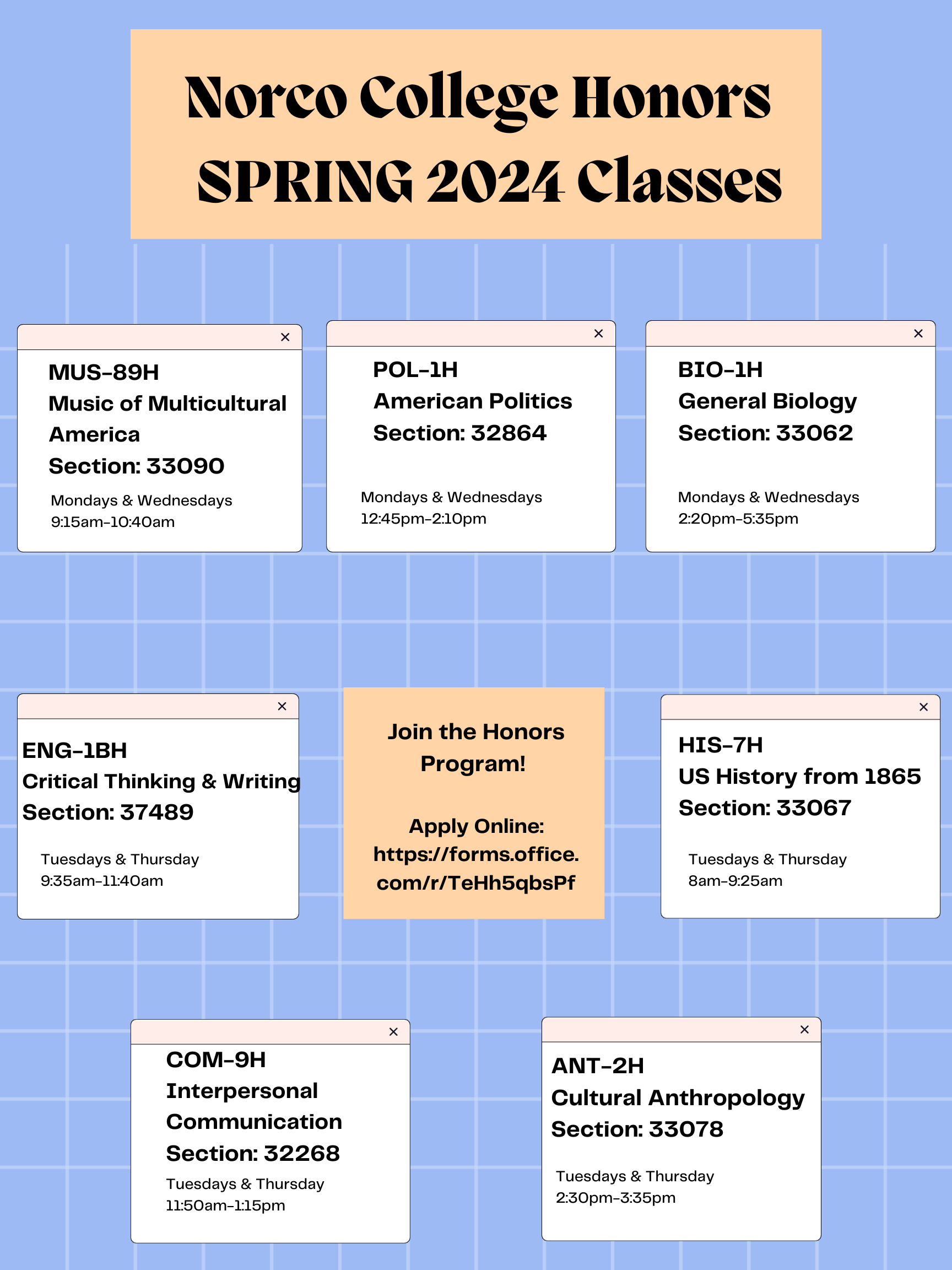 Norco College Honors
SPRING 2024 Classes

×
MUS-89H
Music of Multicultural America
Section: 33090
Mondays & Wednesdays
9:15am-10:40am

×
POL-1H
American Politics
Section: 32864
Mondays & Wednesdays
12:45pm-2:10pm

×
BIO-1H
General Biology
Section: 33062
Mondays & Wednesdays
2:20pm-5:35pm

×
ENG-1BH
Critical Thinking & Writing
Section: 37489
Tuesdays & Thursday
9:35am-11:40am

Join the Honors Program!

Apply Online:
https://forms.office.com/r/TeHh5qbsPf

×
HIS-7H
US History from 1865
Section: 33067
Tuesdays & Thursday
8am-9:25am

×
COM-9H
Interpersonal Communication
Section: 32268
Tuesdays & Thursday
11:50am-1:15pm

×
ANT-2H
Cultural Anthropology
Section: 33078
Tuesdays & Thursday
2:30pm-3:35pm